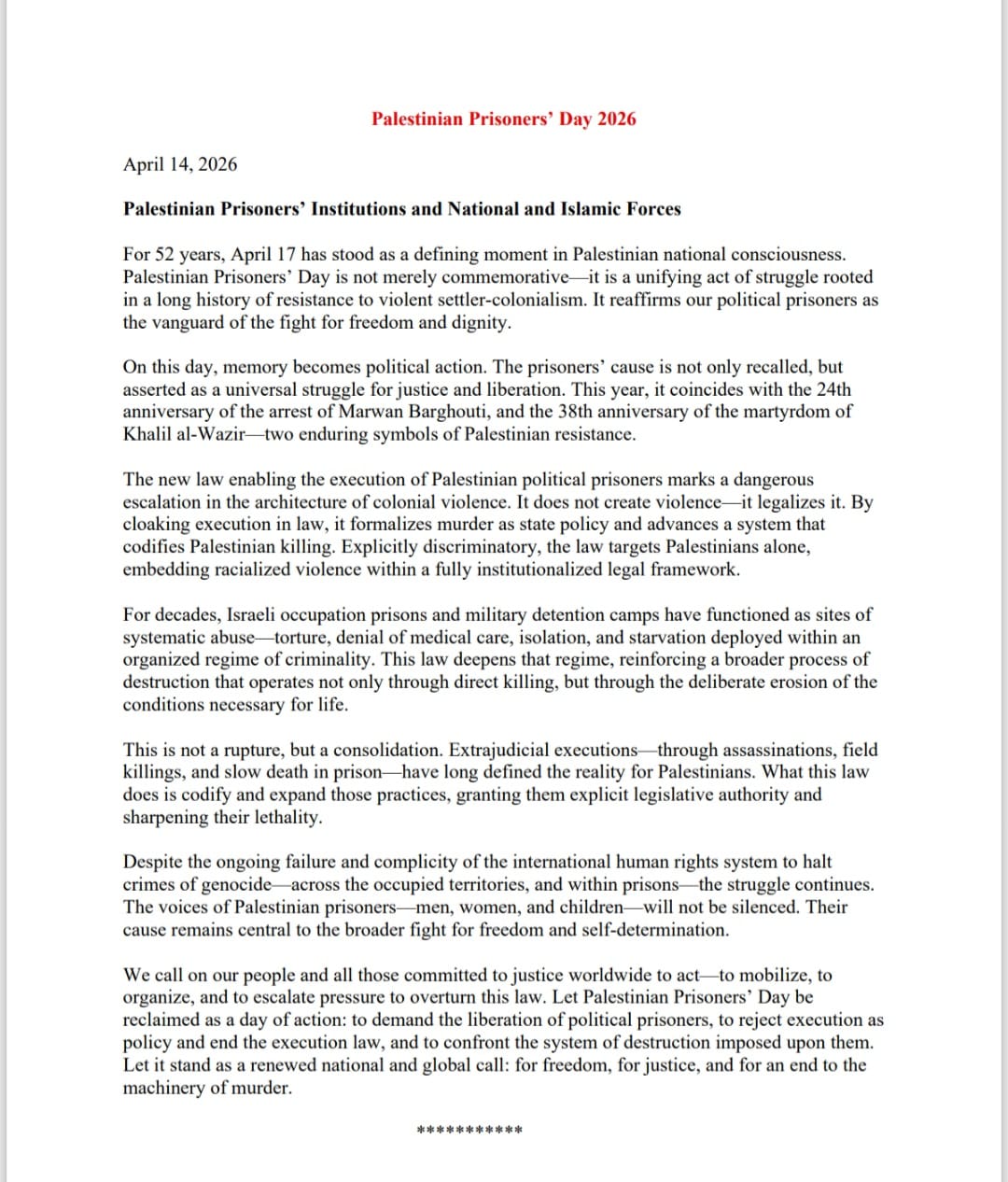 Palestinian Prisoners' Day 2026

April 14, 2026

Palestinian Prisoners' Institutions and National and Islamic Forces

For 52 years, April 17 has stood as a defining moment in Palestinian national consciousness. Palestinian Prisoners' Day is not merely commemorative—it is a unifying act of struggle rooted in a long history of resistance to violent settler-colonialism. It reaffirms our political prisoners as the vanguard of the fight for freedom and dignity.

On this day, memory becomes political action. The prisoners' cause is not only recalled, but asserted as a universal struggle for justice and liberation. This year, it coincides with the 24th anniversary of the arrest of Marwan Barghouti, and the 38th anniversary of the martyrdom of Khalil al-Wazir—two enduring symbols of Palestinian resistance.

The new law enabling the execution of Palestinian political prisoners marks a dangerous escalation in the architecture of colonial violence. It does not create violence—it legalizes it. By cloaking execution in law, it formalizes murder as state policy and advances a system that codifies Palestinian killing. Explicitly discriminatory, the law targets Palestinians alone, embedding racialized violence within a fully institutionalized legal framework.

For decades, Israeli occupation prisons and military detention camps have functioned as sites of systematic abuse—torture, denial of medical care, isolation, and starvation deployed within an organized regime of criminality. This law deepens that regime, reinforcing a broader process of destruction that operates not only through direct killing, but through the deliberate erosion of the conditions necessary for life.

This is not a rupture, but a consolidation. Extrajudicial executions—through assassinations, field killings, and slow death in prison—have long defined the reality for Palestinians. What this law does is codify and expand those practices, granting them explicit legislative authority and sharpening their lethality.

Despite the ongoing failure and complicity of the international human rights system to halt crimes of genocide—across the occupied territories, and within prisons—the struggle continues. The voices of Palestinian prisoners—men, women, and children—will not be silenced. Their cause remains central to the broader fight for freedom and self-determination.

We call on our people and all those committed to justice worldwide to act—to mobilize, to organize, and to escalate pressure to overturn this law. Let Palestinian Prisoners' Day be reclaimed as a day of action: to demand the liberation of political prisoners, to reject execution as policy and end the execution law, and to confront the system of destruction imposed upon them. Let it stand as a renewed national and global call: for freedom, for justice, and for an end to the machinery of murder.

***********